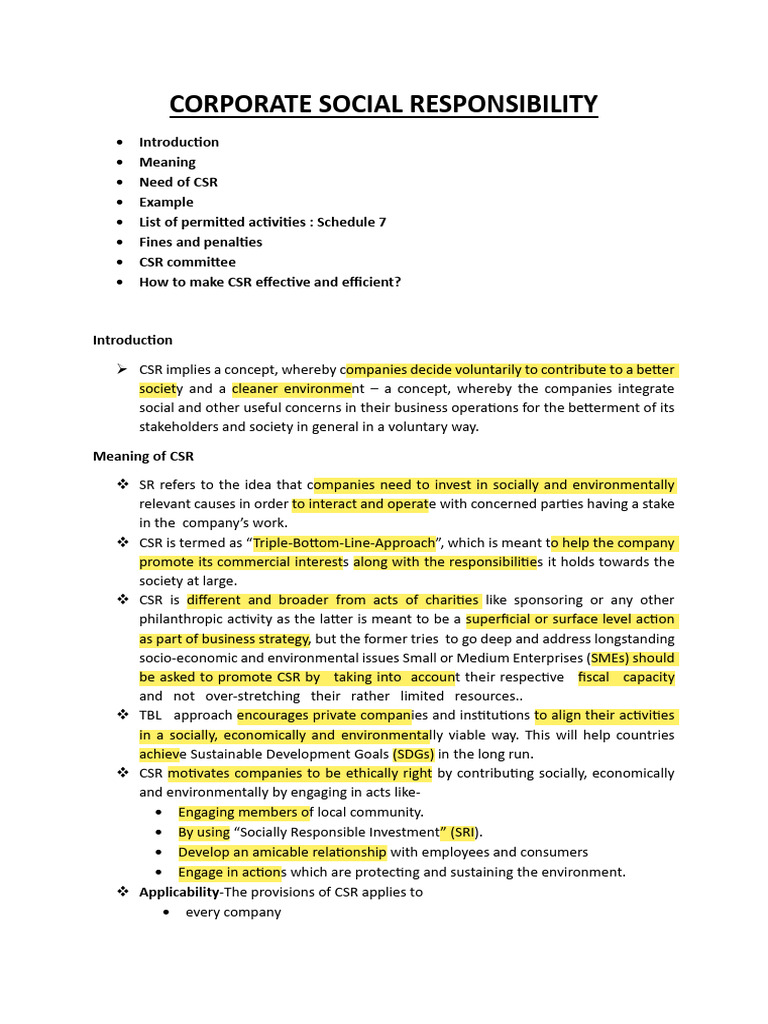 CORPORATE SOCIAL RESPONSIBILITY

• Introduction
• Meaning
• Need of CSR
• Example
• List of permitted activities : Schedule 7
• Fines and penalties
• CSR committee
• How to make CSR effective and efficient?

Introduction

➢ CSR implies a concept, whereby companies decide voluntarily to contribute to a better society and a cleaner environment – a concept, whereby the companies integrate social and other useful concerns in their business operations for the betterment of its stakeholders and society in general in a voluntary way.

Meaning of CSR

❖ SR refers to the idea that companies need to invest in socially and environmentally relevant causes in order to interact and operate with concerned parties having a stake in the company's work.

❖ CSR is termed as "Triple-Bottom-Line-Approach", which is meant to help the company promote its commercial interests along with the responsibilities it holds towards the society at large.

❖ CSR is different and broader from acts of charities like sponsoring or any other philanthropic activity as the latter is meant to be a superficial or surface level action as part of business strategy, but the former tries to go deep and address longstanding socio-economic and environmental issues Small or Medium Enterprises (SMEs) should be asked to promote CSR by taking into account their respective fiscal capacity and not over-stretching their rather limited resources..

❖ TBL approach encourages private companies and institutions to align their activities in a socially, economically and environmentally viable way. This will help countries achieve Sustainable Development Goals (SDGs) in the long run.

❖ CSR motivates companies to be ethically right by contributing socially, economically and environmentally by engaging in acts like-
• Engaging members of local community.
• By using "Socially Responsible Investment" (SRI).
• Develop an amicable relationship with employees and consumers
• Engage in actions which are protecting and sustaining the environment.

❖ Applicability-The provisions of CSR applies to
• every company